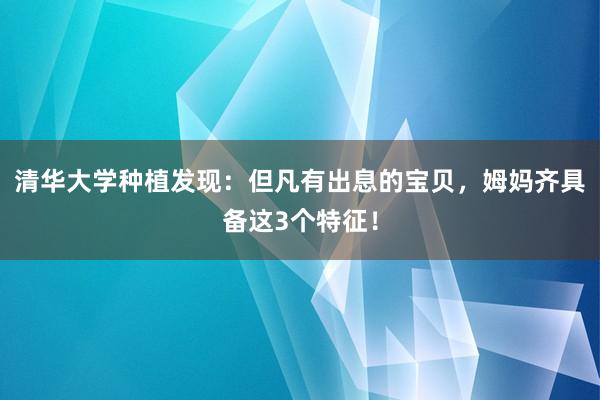 清华大学种植发现：但凡有出息的宝贝，姆妈齐具备这3个特征！